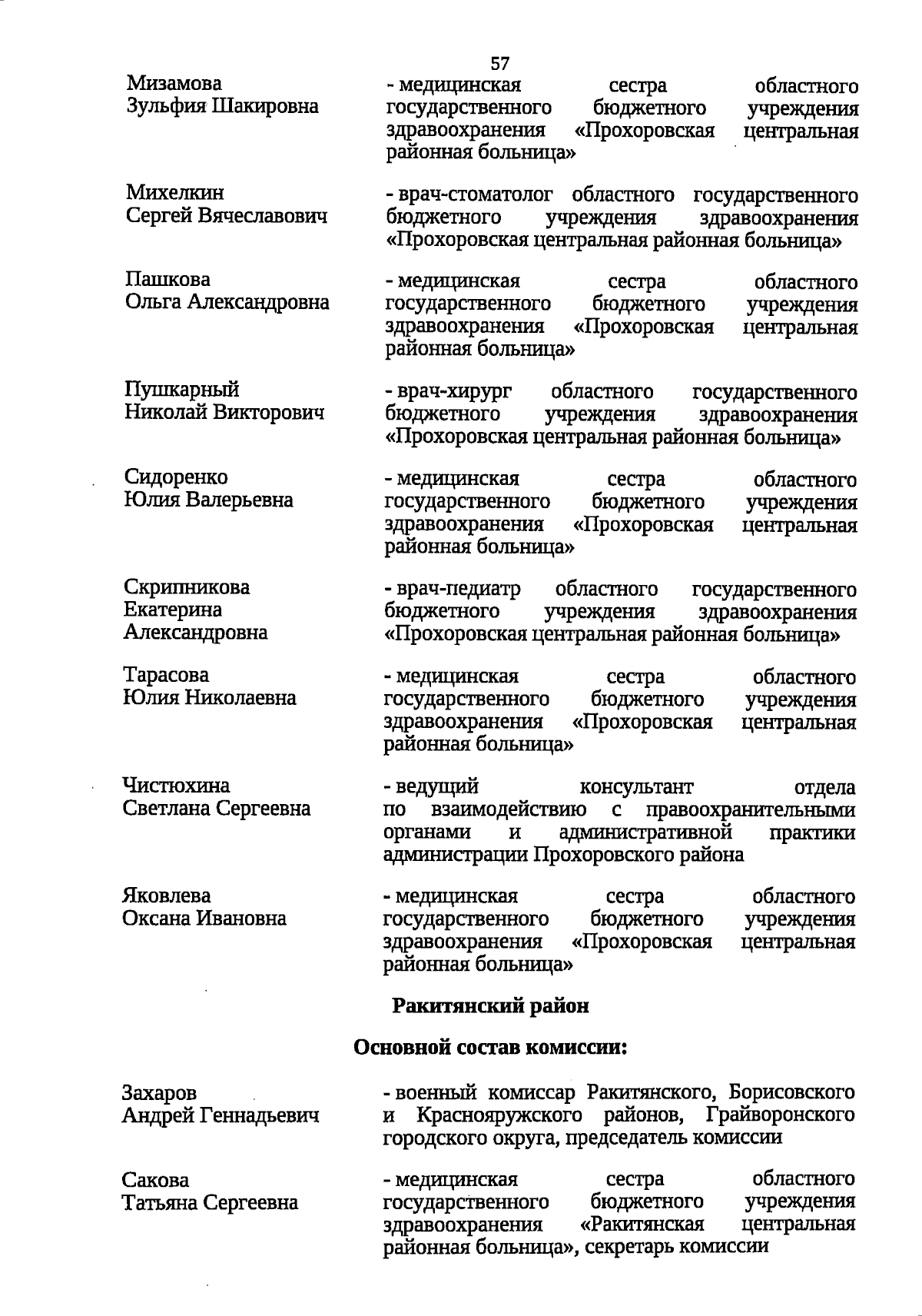 57

Мизамова Зульфия Шакировна

- медицинская сестра областного государственного бюджетного учреждения здравоохранения «Прохоровская центральная районная больница»

Михелкин Сергей Вячеславович

- врач-стоматолог областного государственного бюджетного учреждения здравоохранения «Прохоровская центральная районная больница»

Пашкова Ольга Александровна

- медицинская сестра областного государственного бюджетного учреждения здравоохранения «Прохоровская центральная районная больница»

Пушкарный Николай Викторович

- врач-хирург областного государственного бюджетного учреждения здравоохранения «Прохоровская центральная районная больница»

Сидоренко Юлия Валерьевна

- медицинская сестра областного государственного бюджетного учреждения здравоохранения «Прохоровская центральная районная больница»

Скрипникова Екатерина Александровна

- врач-педиатр областного государственного бюджетного учреждения здравоохранения «Прохоровская центральная районная больница»

Тарасова Юлия Николаевна

- медицинская сестра областного государственного бюджетного учреждения здравоохранения «Прохоровская центральная районная больница»

Чистюхина Светлана Сергеевна

- ведущий консультант отдела по взаимодействию с правоохранительными органами и административной практики администрации Прохоровского района

Яковлева Оксана Ивановна

- медицинская сестра областного государственного бюджетного учреждения здравоохранения «Прохоровская центральная районная больница»

Ракитянский район

Основной состав комиссии:

Захаров Андрей Геннадьевич

- военный комиссар Ракитянского, Борисовского и Краснояружского районов, Грайворонского городского округа, председатель комиссии

Сакова Татьяна Сергеевна

- медицинская сестра областного государственного бюджетного учреждения здравоохранения «Ракитянская центральная районная больница», секретарь комиссии